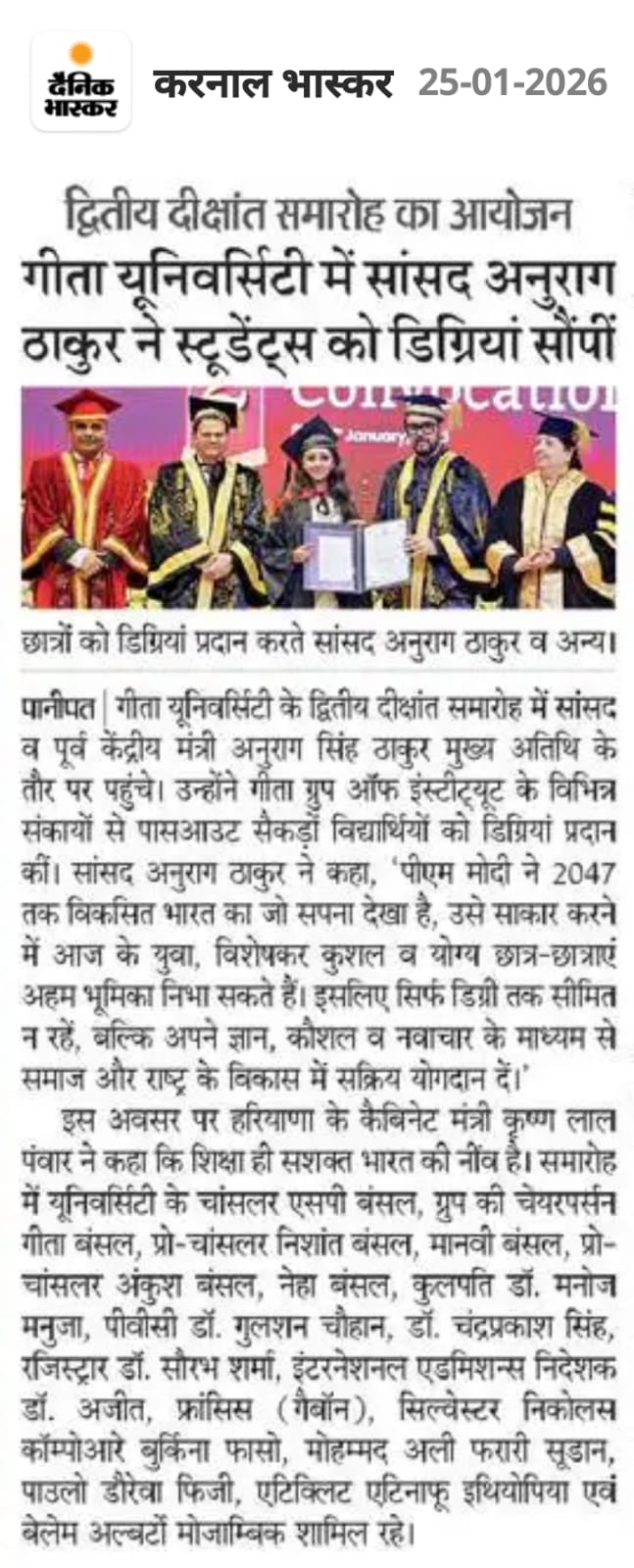 दैनिक भास्कर करनाल भास्कर 25-01-2026

द्वितीय दीक्षांत समारोह का आयोजन

गीता यूनिवर्सिटी में सांसद अनुराग ठाकुर ने स्टूडेंट्स को डिग्रियां सौंपीं

Convocation

January

छात्रों को डिग्रियां प्रदान करते सांसद अनुराग ठाकुर व अन्य।

पानीपत | गीता यूनिवर्सिटी के द्वितीय दीक्षांत समारोह में सांसद व पूर्व केंद्रीय मंत्री अनुराग सिंह ठाकुर मुख्य अतिथि के तौर पर पहुंचे। उन्होंने गीता ग्रुप ऑफ इंस्टीट्यूट के विभिन्न संकायों से पासआउट सैकड़ों विद्यार्थियों को डिग्रियां प्रदान कीं। सांसद अनुराग ठाकुर ने कहा, 'पीएम मोदी ने 2047 तक विकसित भारत का जो सपना देखा है, उसे साकार करने में आज के युवा, विशेषकर कुशल व योग्य छात्र-छात्राएं अहम भूमिका निभा सकते हैं। इसलिए सिर्फ डिग्री तक सीमित न रहें, बल्कि अपने ज्ञान, कौशल व नवाचार के माध्यम से समाज और राष्ट्र के विकास में सक्रिय योगदान दें।'

इस अवसर पर हरियाणा के कैबिनेट मंत्री कृष्ण लाल पंवार ने कहा कि शिक्षा ही सशक्त भारत की नींव है। समारोह में यूनिवर्सिटी के चांसलर एसपी बंसल, ग्रुप की चेयरपर्सन गीता बंसल, प्रो-चांसलर निशांत बंसल, मानवी बंसल, प्रो-चांसलर अंकुश बंसल, नेहा बंसल, कुलपति डॉ. मनोज मनुजा, पीवीसी डॉ. गुलशन चौहान, डॉ. चंद्रप्रकाश सिंह, रजिस्ट्रार डॉ. सौरभ शर्मा, इंटरनेशनल एडमिशन्स निदेशक डॉ. अजीत, फ्रांसिस (गैबॉन), सिल्वेस्टर निकोलस कॉम्पोआरे बुर्किना फासो, मोहम्मद अली फरारी सूडान, पाउलो डौरेवा फिजी, एटिक्लिट एटिनाफू इथियोपिया एवं बेलेम अल्बर्टो मोजाम्बिक शामिल रहे।